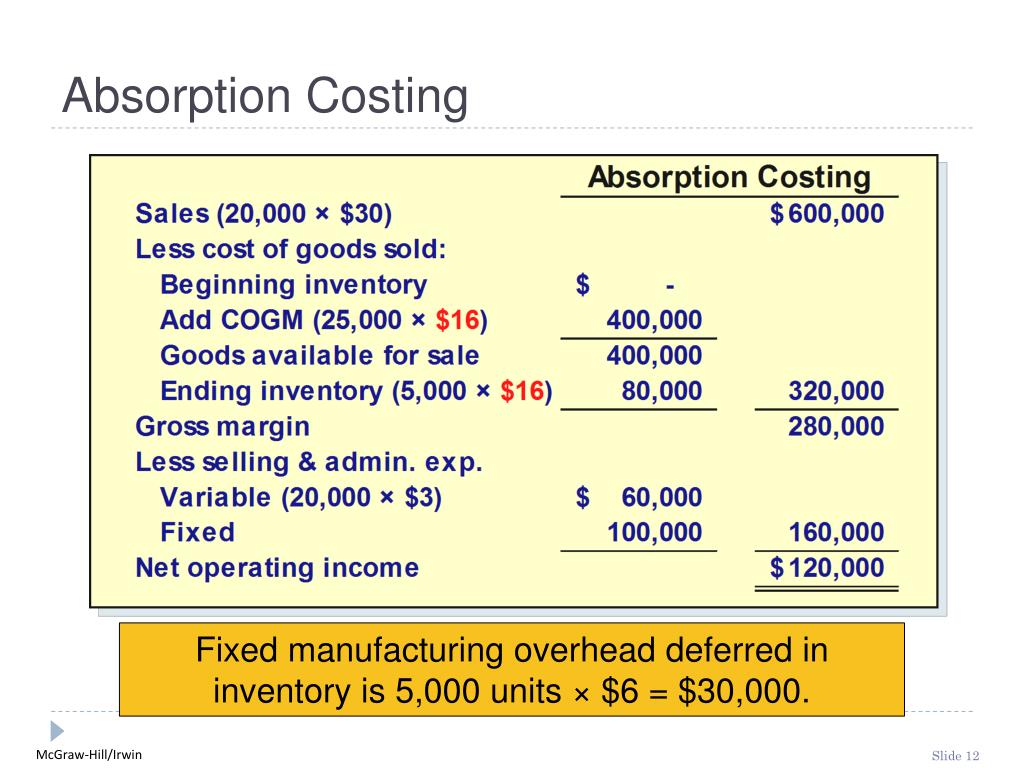 Absorption Costing

| | Absorption Costing | |
|---|---|---|
| Sales (20,000 × \$30) | | \$ 600,000 |
| Less cost of goods sold: | | |
| Beginning inventory | \$ - | |
| Add COGM (25,000 × \$16) | 400,000 | |
| Goods available for sale | 400,000 | |
| Ending inventory (5,000 × \$16) | 80,000 | 320,000 |
| Gross margin | | 280,000 |
| Less selling & admin. exp. | | |
| Variable (20,000 × \$3) | \$ 60,000 | |
| Fixed | 100,000 | 160,000 |
| Net operating income | | \$ 120,000 |

Fixed manufacturing overhead deferred in inventory is 5,000 units × \$6 = \$30,000.

McGraw-Hill/Irwin

Slide 12